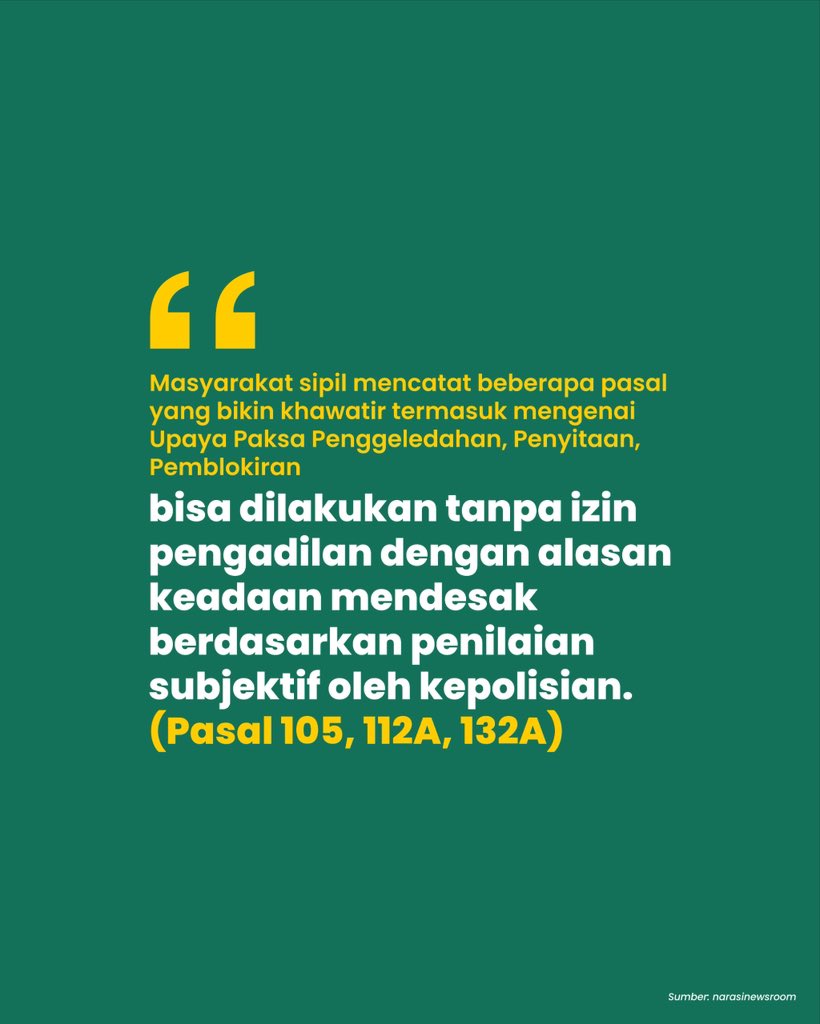 “

Masyarakat sipil mencatat beberapa pasal yang bikin khawatir termasuk mengenai Upaya Paksa Penggeledahan, Penyitaan, Pemblokiran

bisa dilakukan tanpa izin pengadilan dengan alasan keadaan mendesak berdasarkan penilaian subjektif oleh kepolisian. (Pasal 105, 112A, 132A)

Sumber: narasinewsroom